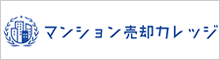 マンション売却カレッジ